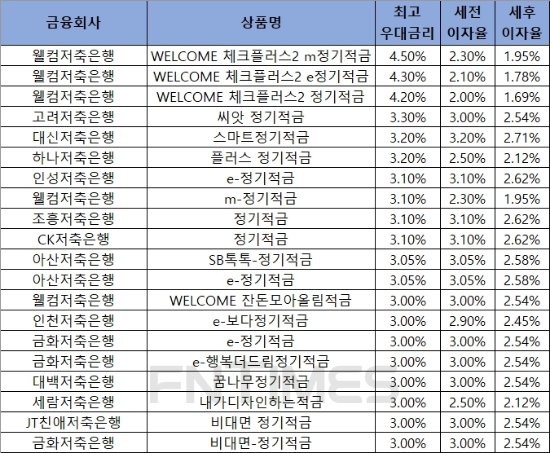 | 금융회사 | 상품명 | 최고 우대금리 | 세전 이자율 | 세후 이자율 |
|---|---|---|---|---|
| 웰컴저축은행 | WELCOME 체크플러스2 m정기적금 | 4.50% | 2.30% | 1.95% |
| 웰컴저축은행 | WELCOME 체크플러스2 e정기적금 | 4.30% | 2.10% | 1.78% |
| 웰컴저축은행 | WELCOME 체크플러스2 정기적금 | 4.20% | 2.00% | 1.69% |
| 고려저축은행 | 씨앗 정기적금 | 3.30% | 3.00% | 2.54% |
| 대신저축은행 | 스마트정기적금 | 3.20% | 3.20% | 2.71% |
| 하나저축은행 | 플러스 정기적금 | 3.20% | 2.50% | 2.12% |
| 인성저축은행 | e-정기적금 | 3.10% | 3.10% | 2.62% |
| 웰컴저축은행 | m-정기적금 | 3.10% | 2.30% | 1.95% |
| 조흥저축은행 | 정기적금 | 3.10% | 3.10% | 2.62% |
| CK저축은행 | 정기적금 | 3.10% | 3.10% | 2.62% |
| 아산저축은행 | SB톡톡-정기적금 | 3.05% | 3.05% | 2.58% |
| 아산저축은행 | e-정기적금 | 3.05% | 3.05% | 2.58% |
| 웰컴저축은행 | WELCOME 잔돈모아올림적금 | 3.00% | 3.00% | 2.54% |
| 인천저축은행 | e-보다정기적금 | 3.00% | 2.90% | 2.45% |
| 금화저축은행 | e-정기적금 | 3.00% | 3.00% | 2.54% |
| 금화저축은행 | e-행복더드림정기적금 | 3.00% | 3.00% | 2.54% |
| 대백저축은행 | 꿈나무정기적금 | 3.00% | 3.00% | 2.54% |
| 세람저축은행 | 내가디자인하는적금 | 3.00% | 2.50% | 2.12% |
| JT친애저축은행 | 비대면 정기적금 | 3.00% | 3.00% | 2.54% |
| 금화저축은행 | 비대면-정기적금 | 3.00% | 3.00% | 2.54% |

FNTIMES